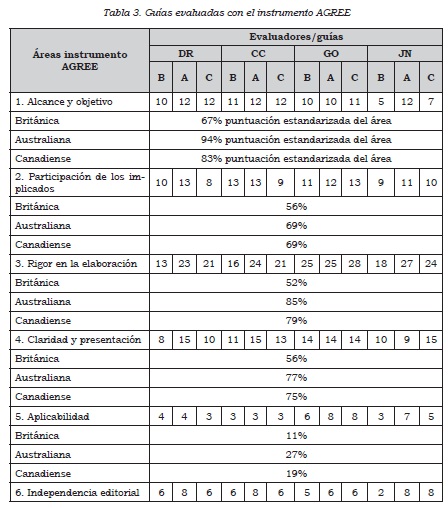 Tabla 3. Guías evaluadas con el instrumento AGREE

| Áreas instrumento AGREE | Evaluadores/guías | | | | | | | | | | | |
|---|---|---|---|---|---|---|---|---|---|---|---|---|
| | DR | | | CC | | | GO | | | JN | | |
| | B | A | C | B | A | C | B | A | C | B | A | C |
| 1. Alcance y objetivo | 10 | 12 | 12 | 11 | 12 | 12 | 10 | 10 | 11 | 5 | 12 | 7 |
| Británica | 67% puntuación estandarizada del área | | | | | | | | | | | |
| Australiana | 94% puntuación estandarizada del área | | | | | | | | | | | |
| Canadiense | 83% puntuación estandarizada del área | | | | | | | | | | | |
| 2. Participación de los implicados | 10 | 13 | 8 | 13 | 13 | 9 | 11 | 12 | 13 | 9 | 11 | 10 |
| Británica | 56% | | | | | | | | | | | |
| Australiana | 69% | | | | | | | | | | | |
| Canadiense | 69% | | | | | | | | | | | |
| 3. Rigor en la elaboración | 13 | 23 | 21 | 16 | 24 | 21 | 25 | 25 | 28 | 18 | 27 | 24 |
| Británica | 52% | | | | | | | | | | | |
| Australiana | 85% | | | | | | | | | | | |
| Canadiense | 79% | | | | | | | | | | | |
| 4. Claridad y presentación | 8 | 15 | 10 | 11 | 15 | 13 | 14 | 14 | 14 | 10 | 9 | 15 |
| Británica | 56% | | | | | | | | | | | |
| Australiana | 77% | | | | | | | | | | | |
| Canadiense | 75% | | | | | | | | | | | |
| 5. Aplicabilidad | 4 | 4 | 3 | 3 | 3 | 3 | 6 | 8 | 8 | 3 | 7 | 5 |
| Británica | 11% | | | | | | | | | | | |
| Australiana | 27% | | | | | | | | | | | |
| Canadiense | 19% | | | | | | | | | | | |
| 6. Independencia editorial | 6 | 8 | 6 | 6 | 8 | 6 | 5 | 6 | 6 | 2 | 8 | 8 |